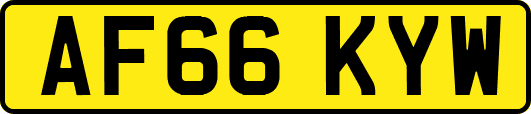 AF66 KYW